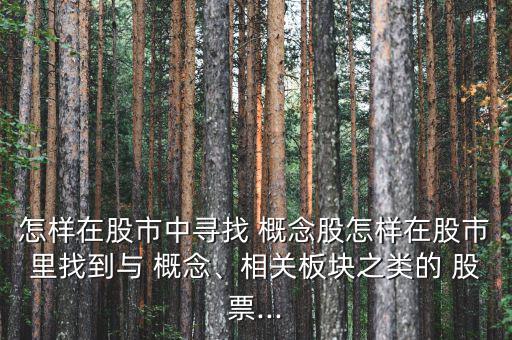 怎样在股市中寻找 概念股怎样在股市里找到与 概念、相关板块之类的 股票...